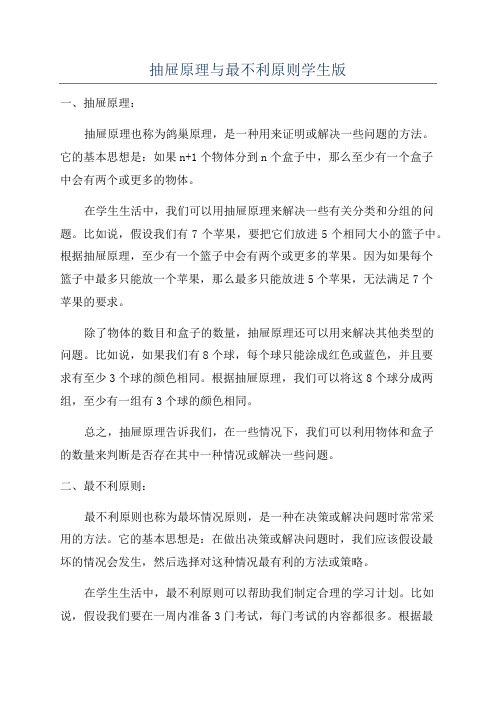 抽屉原理与最不利原则学生版

一、抽屉原理：

抽屉原理也称为鸽巢原理，是一种用来证明或解决一些问题的方法。它的基本思想是：如果 n+1 个物体分到 n 个盒子中，那么至少有一个盒子中会有两个或更多的物体。

在学生生活中，我们可以用抽屉原理来解决一些有关分类和分组的问题。比如说，假设我们有 7 个苹果，要把它们放进 5 个相同大小的篮子中。根据抽屉原理，至少有一个篮子中会有两个或更多的苹果。因为如果每个篮子中最多只能放一个苹果，那么最多只能放进 5 个苹果，无法满足 7 个苹果的要求。

除了物体的数目和盒子的数量，抽屉原理还可以用来解决其他类型的问题。比如说，如果我们有 8 个球，每个球只能涂成红色或蓝色，并且要求有至少 3 个球的颜色相同。根据抽屉原理，我们可以将这 8 个球分成两组，至少有一组有 3 个球的颜色相同。

总之，抽屉原理告诉我们，在一些情况下，我们可以利用物体和盒子的数量来判断是否存在其中一种情况或解决一些问题。

二、最不利原则：

最不利原则也称为最坏情况原则，是一种在决策或解决问题时常常采用的方法。它的基本思想是：在做出决策或解决问题时，我们应该假设最坏的情况会发生，然后选择对这种情况最有利的方法或策略。

在学生生活中，最不利原则可以帮助我们制定合理的学习计划。比如说，假设我们要在一周内准备 3 门考试，每门考试的内容都很多。根据最